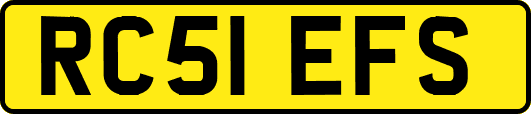 RC51 EFS